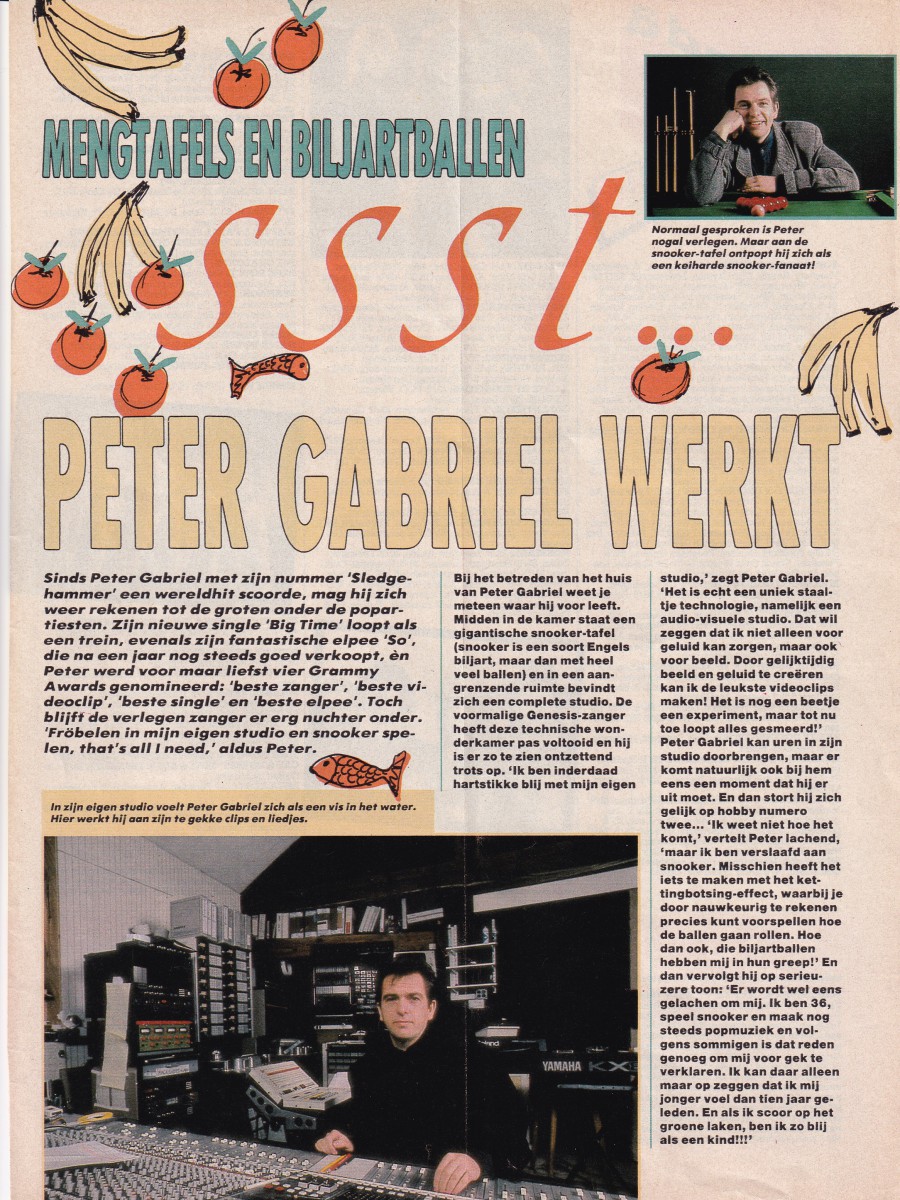 MENGTAFELS EN BILJARTBALLEN

Normaal gesproken is Peter nogal verlegen. Maar aan de snooker-tafel ontpopt hij zich als een keiharde snooker-fanaat!

ssst...

PETER GABRIEL WERKT

Sinds Peter Gabriel met zijn nummer 'Sledgehammer' een wereldhit scoorde, mag hij zich weer rekenen tot de groten onder de popartiesten. Zijn nieuwe single 'Big Time' loopt als een trein, evenals zijn fantastische elpee 'So', die na een jaar nog steeds goed verkoopt, èn Peter werd voor maar liefst vier Grammy Awards genomineerd: 'beste zanger', 'beste videoclip', 'beste single' en 'beste elpee'. Toch blijft de verlegen zanger er erg nuchter onder. 'Fröbelen in mijn eigen studio en snooker spelen, that's all I need,' aldus Peter.

In zijn eigen studio voelt Peter Gabriel zich als een vis in het water. Hier werkt hij aan zijn te gekke clips en liedjes.

Bij het betreden van het huis van Peter Gabriel weet je meteen waar hij voor leeft. Midden in de kamer staat een gigantische snooker-tafel (snooker is een soort Engels biljart, maar dan met heel veel ballen) en in een aangrenzende ruimte bevindt zich een complete studio. De voormalige Genesis-zanger heeft deze technische wonderkamer pas voltooid en hij is er zo te zien ontzettend trots op. 'Ik ben inderdaad hartstikke blij met mijn eigen studio,' zegt Peter Gabriel. 'Het is echt een uniek staaltje technologie, namelijk een audio-visuele studio. Dat wil zeggen dat ik niet alleen voor geluid kan zorgen, maar ook voor beeld. Door gelijktijdig beeld en geluid te creëren kan ik de leukste videoclips maken! Het is nog een beetje een experiment, maar tot nu toe loopt alles gesmeerd!' Peter Gabriel kan uren in zijn studio doorbrengen, maar er komt natuurlijk ook bij hem eens een moment dat hij er uit moet. En dan stort hij zich gelijk op hobby numero twee... 'Ik weet niet hoe het komt,' vertelt Peter lachend, 'maar ik ben verslaafd aan snooker. Misschien heeft het iets te maken met het kettingbotsing-effect, waarbij je door nauwkeurig te rekenen precies kunt voorspellen hoe de ballen gaan rollen. Hoe dan ook, die biljartballen hebben mij in hun greep!' En dan vervolgt hij op serieuzere toon: 'Er wordt wel eens gelachen om mij. Ik ben 36, speel snooker en maak nog steeds popmuziek en volgens sommigen is dat reden genoeg om mij voor gek te verklaren. Ik kan daar alleen maar op zeggen dat ik mij jonger voel dan tien jaar geleden. En als ik scoor op het groene laken, ben ik zo blij als een kind!!!'